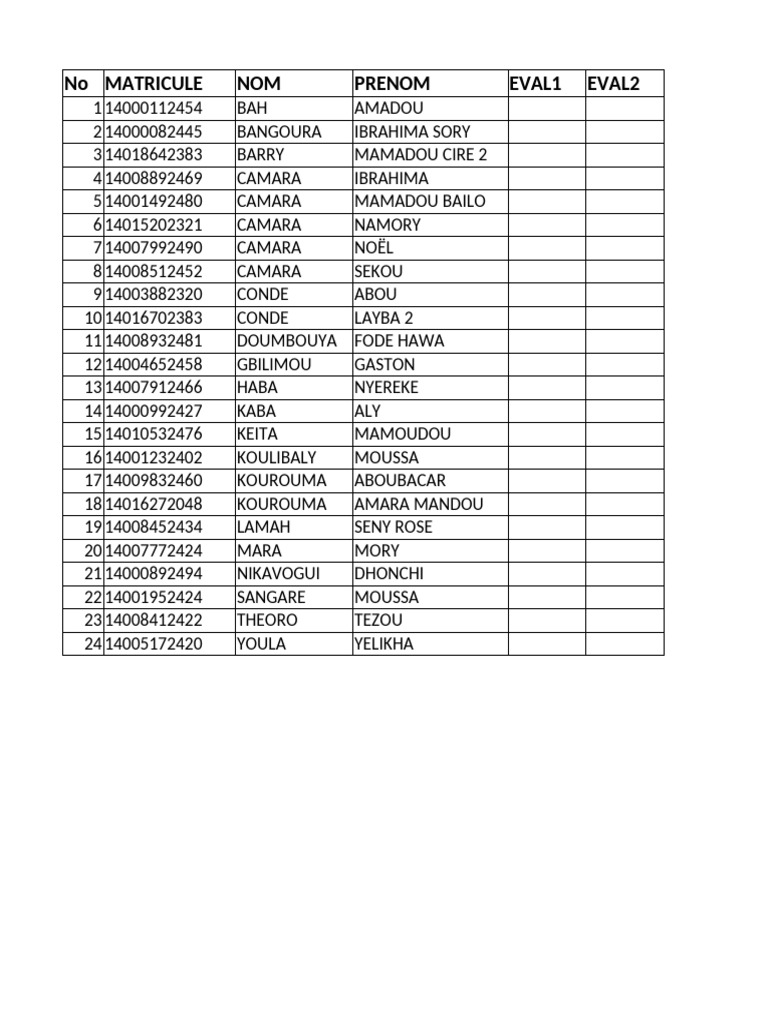 | No | MATRICULE | NOM | PRENOM | EVAL1 | EVAL2 |
|---|---|---|---|---|---|
| 1 | 14000112454 | BAH | AMADOU | | |
| 2 | 14000082445 | BANGOURA | IBRAHIMA SORY | | |
| 3 | 14018642383 | BARRY | MAMADOU CIRE 2 | | |
| 4 | 14008892469 | CAMARA | IBRAHIMA | | |
| 5 | 14001492480 | CAMARA | MAMADOU BAILO | | |
| 6 | 14015202321 | CAMARA | NAMORY | | |
| 7 | 14007992490 | CAMARA | NOËL | | |
| 8 | 14008512452 | CAMARA | SEKOU | | |
| 9 | 14003882320 | CONDE | ABOU | | |
| 10 | 14016702383 | CONDE | LAYBA 2 | | |
| 11 | 14008932481 | DOUMBOUYA | FODE HAWA | | |
| 12 | 14004652458 | GBILIMOU | GASTON | | |
| 13 | 14007912466 | HABA | NYEREKE | | |
| 14 | 14000992427 | KABA | ALY | | |
| 15 | 14010532476 | KEITA | MAMOUDOU | | |
| 16 | 14001232402 | KOULIBALY | MOUSSA | | |
| 17 | 14009832460 | KOUROUMA | ABOUBACAR | | |
| 18 | 14016272048 | KOUROUMA | AMARA MANDOU | | |
| 19 | 14008452434 | LAMAH | SENY ROSE | | |
| 20 | 14007772424 | MARA | MORY | | |
| 21 | 14000892494 | NIKAVOGUI | DHONCHI | | |
| 22 | 14001952424 | SANGARE | MOUSSA | | |
| 23 | 14008412422 | THEORO | TEZOU | | |
| 24 | 14005172420 | YOULA | YELIKHA | | |